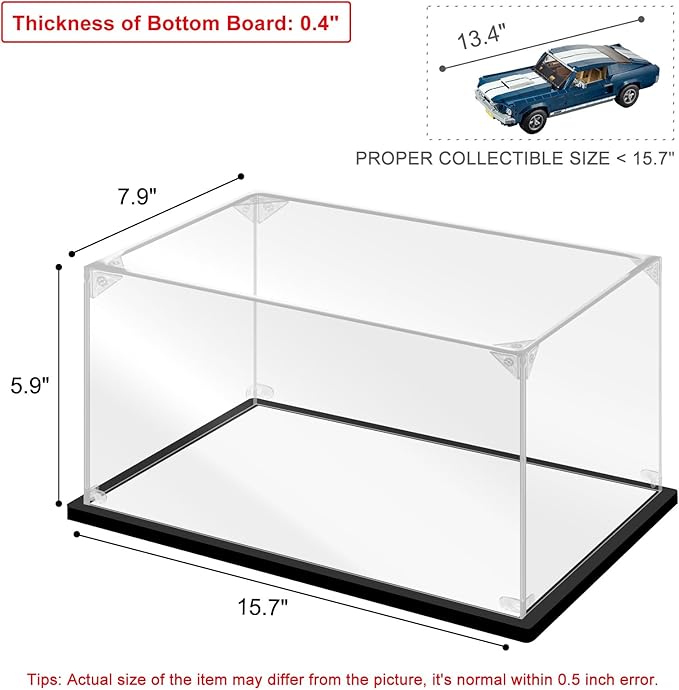 Thickness of Bottom Board: 0.4"

13.4"

PROPER COLLECTIBLE SIZE < 15.7"

7.9"

5.9"

15.7"

Tips: Actual size of the item may differ from the picture, it's normal within 0.5 inch error.